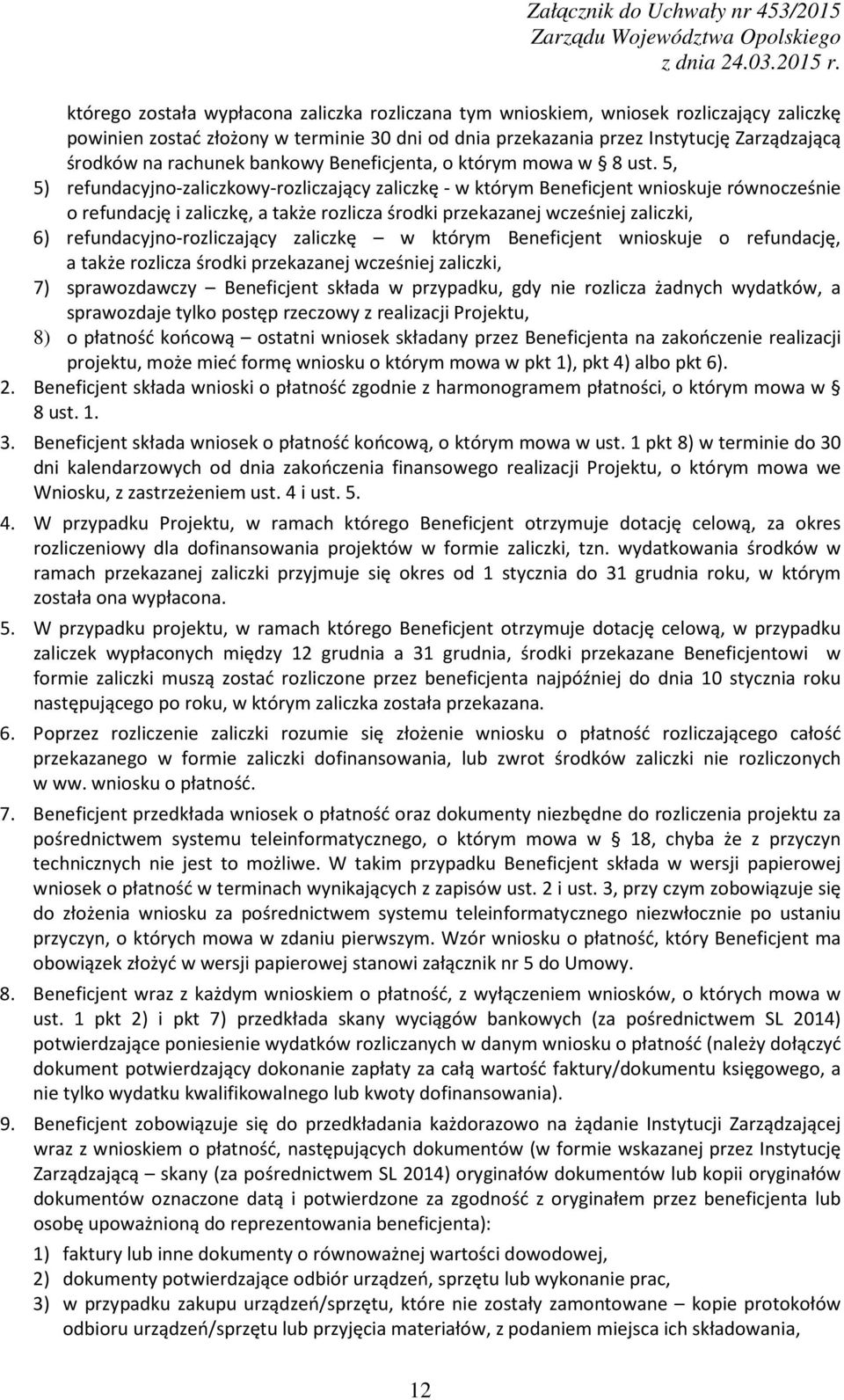 Załącznik do Uchwały nr 453/2015
Zarządu Województwa Opolskiego
z dnia 24.03.2015 r.

którego została wypłacona zaliczka rozliczana tym wnioskiem, wniosek rozliczający zaliczkę powinien zostać złożony w terminie 30 dni od dnia przekazania przez Instytucję Zarządzającą środków na rachunek bankowy Beneficjenta, o którym mowa w § 8 ust. 5,

5) refundacyjno-zaliczkowy-rozliczający zaliczkę - w którym Beneficjent wnioskuje równocześnie o refundację i zaliczkę, a także rozlicza środki przekazanej wcześniej zaliczki,

6) refundacyjno-rozliczający zaliczkę – w którym Beneficjent wnioskuje o refundację, a także rozlicza środki przekazanej wcześniej zaliczki,

7) sprawozdawczy – Beneficjent składa w przypadku, gdy nie rozlicza żadnych wydatków, a sprawozdaje tylko postęp rzeczowy z realizacji Projektu,

8) o płatność końcową – ostatni wniosek składany przez Beneficjenta na zakończenie realizacji projektu, może mieć formę wniosku o którym mowa w pkt 1), pkt 4) albo pkt 6).

2. Beneficjent składa wnioski o płatność zgodnie z harmonogramem płatności, o którym mowa w § 8 ust. 1.

3. Beneficjent składa wniosek o płatność końcową, o którym mowa w ust. 1 pkt 8) w terminie do 30 dni kalendarzowych od dnia zakończenia finansowego realizacji Projektu, o którym mowa we Wniosku, z zastrzeżeniem ust. 4 i ust. 5.

4. W przypadku Projektu, w ramach którego Beneficjent otrzymuje dotację celową, za okres rozliczeniowy dla dofinansowania projektów w formie zaliczki, tzn. wydatkowania środków w ramach przekazanej zaliczki przyjmuje się okres od 1 stycznia do 31 grudnia roku, w którym została ona wypłacona.

5. W przypadku projektu, w ramach którego Beneficjent otrzymuje dotację celową, w przypadku zaliczek wypłaconych między 12 grudnia a 31 grudnia, środki przekazane Beneficjentowi w formie zaliczki muszą zostać rozliczone przez beneficjenta najpóźniej do dnia 10 stycznia roku następującego po roku, w którym zaliczka została przekazana.

6. Poprzez rozliczenie zaliczki rozumie się złożenie wniosku o płatność rozliczającego całość przekazanego w formie zaliczki dofinansowania, lub zwrot środków zaliczki nie rozliczonych w ww. wniosku o płatność.

7. Beneficjent przedkłada wniosek o płatność oraz dokumenty niezbędne do rozliczenia projektu za pośrednictwem systemu teleinformatycznego, o którym mowa w § 18, chyba że z przyczyn technicznych nie jest to możliwe. W takim przypadku Beneficjent składa w wersji papierowej wniosek o płatność w terminach wynikających z zapisów ust. 2 i ust. 3, przy czym zobowiązuje się do złożenia wniosku za pośrednictwem systemu teleinformatycznego niezwłocznie po ustaniu przyczyn, o których mowa w zdaniu pierwszym. Wzór wniosku o płatność, który Beneficjent ma obowiązek złożyć w wersji papierowej stanowi załącznik nr 5 do Umowy.

8. Beneficjent wraz z każdym wnioskiem o płatność, z wyłączeniem wniosków, o których mowa w ust. 1 pkt 2) i pkt 7) przedkłada skany wyciągów bankowych (za pośrednictwem SL 2014) potwierdzające poniesienie wydatków rozliczanych w danym wniosku o płatność (należy dołączyć dokument potwierdzający dokonanie zapłaty za całą wartość faktury/dokumentu księgowego, a nie tylko wydatku kwalifikowalnego lub kwoty dofinansowania).

9. Beneficjent zobowiązuje się do przedkładania każdorazowo na żądanie Instytucji Zarządzającej wraz z wnioskiem o płatność, następujących dokumentów (w formie wskazanej przez Instytucję Zarządzającą – skany (za pośrednictwem SL 2014) oryginałów dokumentów lub kopii oryginałów dokumentów oznaczone datą i potwierdzone za zgodność z oryginałem przez beneficjenta lub osobę upoważnioną do reprezentowania beneficjenta):

1) faktury lub inne dokumenty o równoważnej wartości dowodowej,

2) dokumenty potwierdzające odbiór urządzeń, sprzętu lub wykonanie prac,

3) w przypadku zakupu urządzeń/sprzętu, które nie zostały zamontowane – kopie protokołów odbioru urządzeń/sprzętu lub przyjęcia materiałów, z podaniem miejsca ich składowania,

12